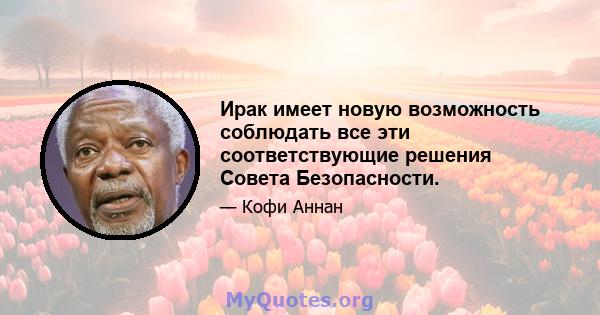 Ирак имеет новую возможность соблюдать все эти соответствующие решения Совета Безопасности.

— Кофи Аннан

MyQuotes.org